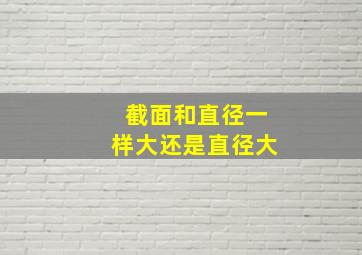 截面和直径一样大还是直径大